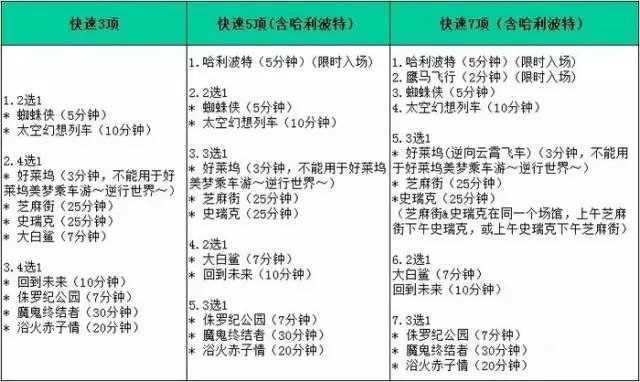 | 快速3项 | 快速5项（含哈利波特） | 快速7项（含哈利波特） |
|---|---|---|
| 1.2选1<br>* 蜘蛛侠（5分钟）<br>* 太空幻想列车（10分钟）<br><br>2.4选1<br>* 好莱坞（3分钟，不能用于好莱坞美梦乘车游～逆行世界～）<br>* 芝麻街（25分钟）<br>* 史瑞克（25分钟）<br>* 大白鲨（7分钟）<br><br>3.4选1<br>* 回到未来（10分钟）<br>* 侏罗纪公园（7分钟）<br>* 魔鬼终结者（30分钟）<br>* 浴火赤子情（20分钟） | 1.哈利波特（5分钟）（限时入场）<br><br>2.2选1<br>* 蜘蛛侠（5分钟）<br>* 太空幻想列车（10分钟）<br><br>3.3选1<br>* 好莱坞（3分钟，不能用于好莱坞美梦乘车游～逆行世界～）<br>* 芝麻街（25分钟）<br>* 史瑞克（25分钟）<br><br>4.2选1<br>* 大白鲨（7分钟）<br>* 回到未来（10分钟）<br><br>5.3选1<br>* 侏罗纪公园（7分钟）<br>* 魔鬼终结者（30分钟）<br>* 浴火赤子情（20分钟） | 1.哈利波特（5分钟）（限时入场）<br>2.鹰马飞行（2分钟）（限时入场）<br>3.蜘蛛侠（5分钟）<br>4.太空幻想列车（10分钟）<br><br>5.3选1<br>* 好莱坞（逆向云霄飞车）（3分钟，不能用于好莱坞美梦乘车游～逆行世界～）<br>* 芝麻街（25分钟）<br>*史瑞克（25分钟）<br>（芝麻街&史瑞克在同一个场馆，上午芝麻街下午史瑞克，或上午史瑞克下午芝麻街）<br><br>6.2选1<br>大白鲨（7分钟）<br>回到未来（10分钟）<br><br>7.3选1<br>* 侏罗纪公园（7分钟）<br>* 魔鬼终结者（30分钟）<br>* 浴火赤子情（20分钟） |